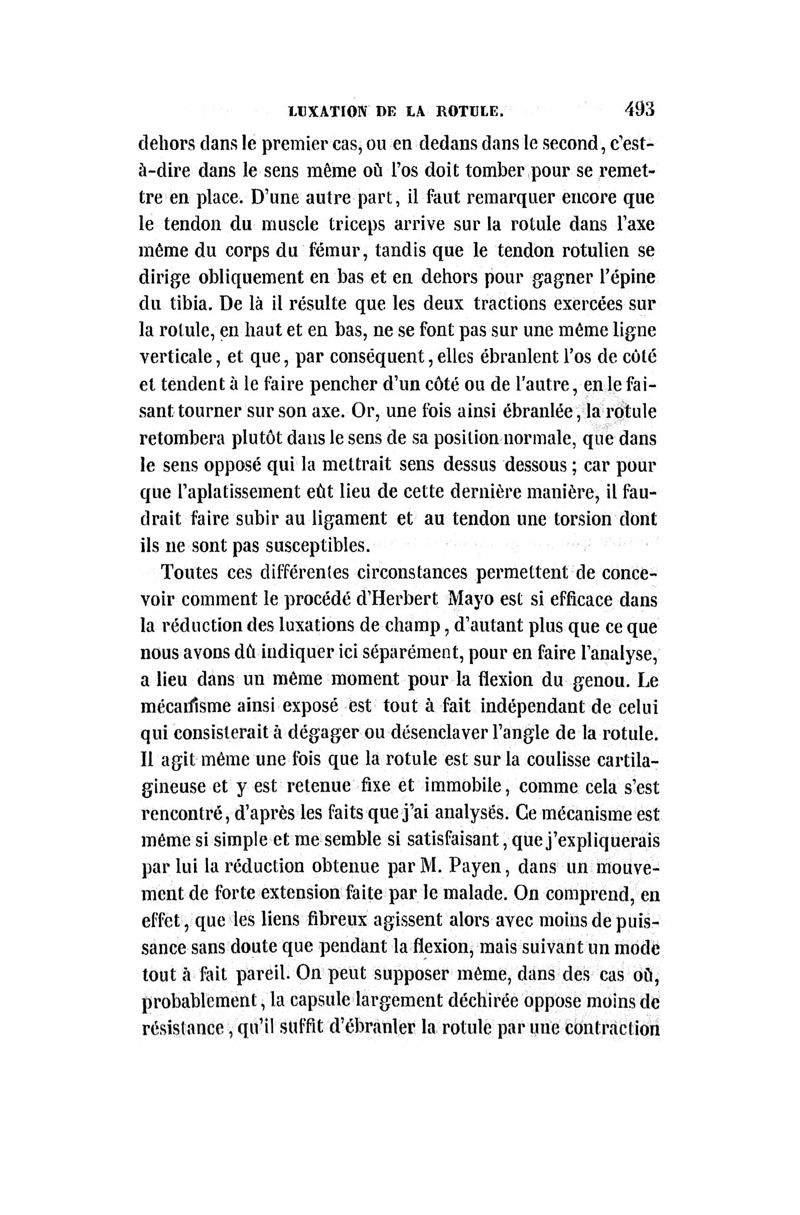 LUXATION DE LA ROTULE. 493

dehors dans le premier cas, ou en dedans dans le second, c'est-à-dire dans le sens même où l'os doit tomber pour se remettre en place. D'une autre part, il faut remarquer encore que le tendon du muscle triceps arrive sur la rotule dans l'axe même du corps du fémur, tandis que le tendon rotulien se dirige obliquement en bas et en dehors pour gagner l'épine du tibia. De là il résulte que les deux tractions exercées sur la rotule, en haut et en bas, ne se font pas sur une même ligne verticale, et que, par conséquent, elles ébranlent l'os de côté et tendent à le faire pencher d'un côté ou de l'autre, en le faisant tourner sur son axe. Or, une fois ainsi ébranlée, la rotule retombera plutôt dans le sens de sa position normale, que dans le sens opposé qui la mettrait sens dessus dessous; car pour que l'aplatissement eût lieu de cette dernière manière, il faudrait faire subir au ligament et au tendon une torsion dont ils ne sont pas susceptibles.

Toutes ces différentes circonstances permettent de concevoir comment le procédé d'Herbert Mayo est si efficace dans la réduction des luxations de champ, d'autant plus que ce que nous avons dû indiquer ici séparément, pour en faire l'analyse, a lieu dans un même moment pour la flexion du genou. Le mécanisme ainsi exposé est tout à fait indépendant de celui qui consisterait à dégager ou désenclaver l'angle de la rotule. Il agit même une fois que la rotule est sur la coulisse cartilagineuse et y est retenue fixe et immobile, comme cela s'est rencontré, d'après les faits que j'ai analysés. Ce mécanisme est même si simple et me semble si satisfaisant, que j'expliquerais par lui la réduction obtenue par M. Payen, dans un mouvement de forte extension faite par le malade. On comprend, en effet, que les liens fibreux agissent alors avec moins de puissance sans doute que pendant la flexion, mais suivant un mode tout à fait pareil. On peut supposer même, dans des cas où, probablement, la capsule largement déchirée oppose moins de résistance, qu'il suffit d'ébranler la rotule par une contraction